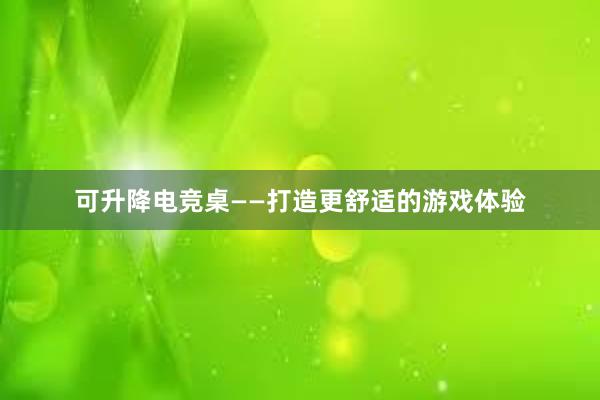 可升降电竞桌——打造更舒适的游戏体验